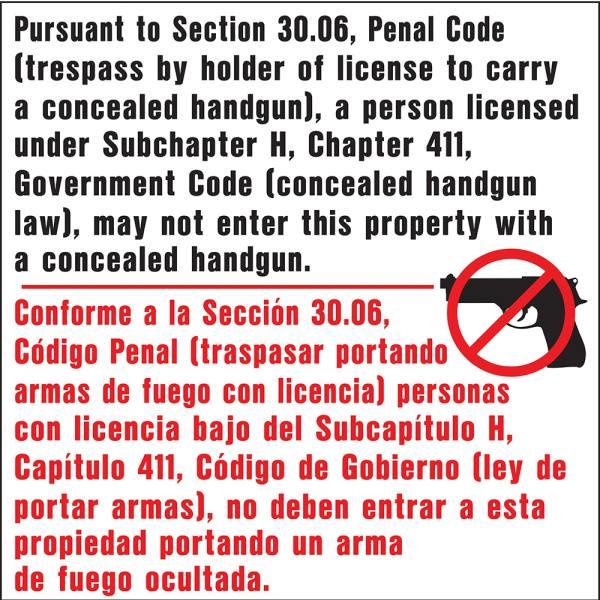 Pursuant to Section 30.06, Penal Code (trespass by holder of license to carry a concealed handgun), a person licensed under Subchapter H, Chapter 411, Government Code (concealed handgun law), may not enter this property with a concealed handgun.

Conforme a la Sección 30.06, Código Penal (traspasar portando armas de fuego con licencia) personas con licencia bajo del Subcapítulo H, Capítulo 411, Código de Gobierno (ley de portar armas), no deben entrar a esta propiedad portando un arma de fuego ocultada.